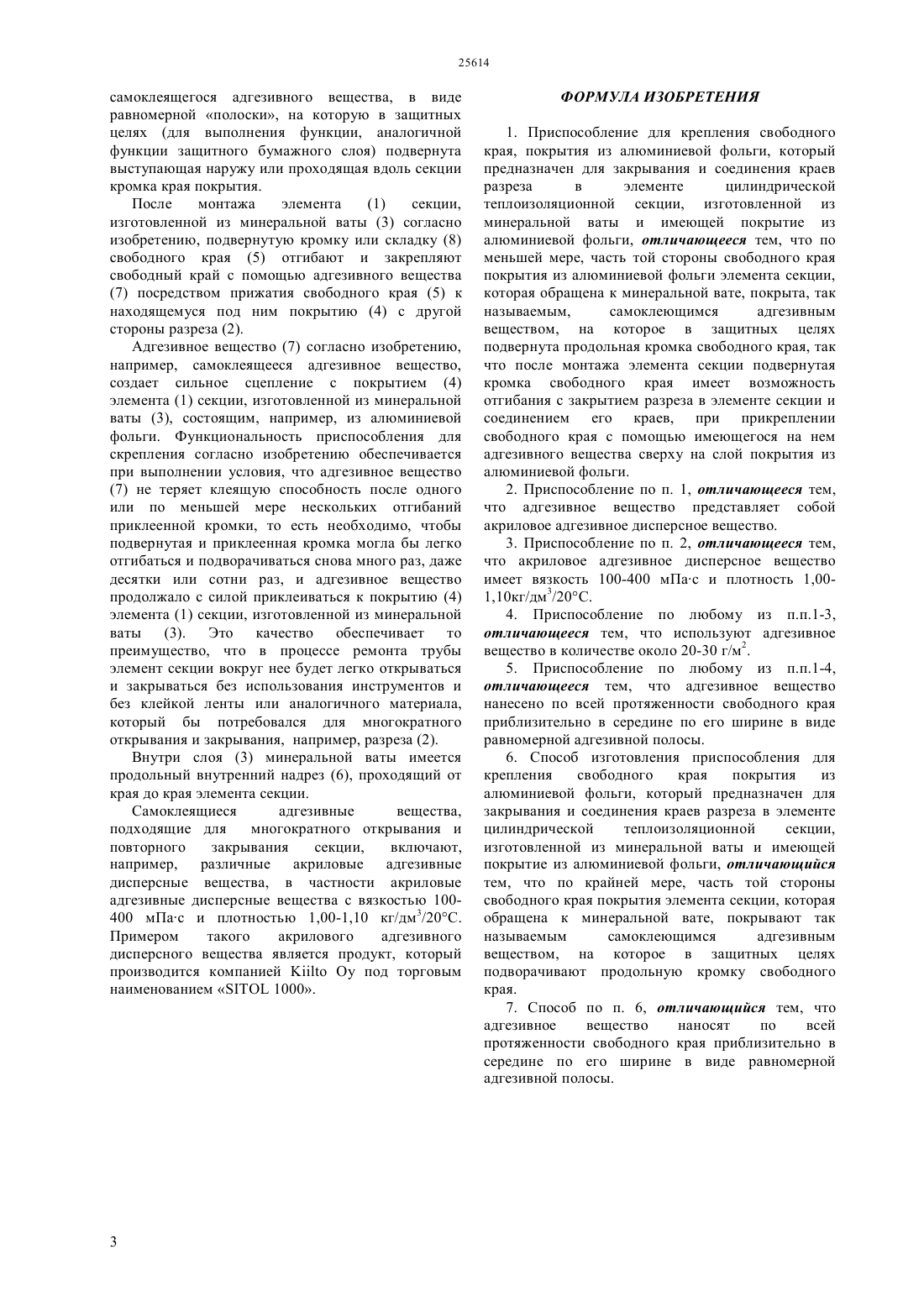 25614

самоклеящегося адгезивного вещества, в виде равномерной «полоски», на которую в защитных целях (для выполнения функции, аналогичной функции защитного бумажного слоя) подвернута выступающая наружу или проходящая вдоль секции кромка края покрытия.

После монтажа элемента (1) секции, изготовленной из минеральной ваты (3) согласно изобретению, подвернутую кромку или складку (8) свободного края (5) отгибают и закрепляют свободный край с помощью адгезивного вещества (7) посредством прижатия свободного края (5) к находящемуся под ним покрытию (4) с другой стороны разреза (2).

Адгезивное вещество (7) согласно изобретению, например, самоклеящееся адгезивное вещество, создает сильное сцепление с покрытием (4) элемента (1) секции, изготовленной из минеральной ваты (3), состоящим, например, из алюминиевой фольги. Функциональность приспособления для скрепления согласно изобретению обеспечивается при выполнении условия, что адгезивное вещество (7) не теряет клеящую способность после одного или по меньшей мере нескольких отгибаний приклеенной кромки, то есть необходимо, чтобы подвернутая и приклеенная кромка могла бы легко отгибаться и подворачиваться снова много раз, даже десятки или сотни раз, и адгезивное вещество продолжало с силой приклеиваться к покрытию (4) элемента (1) секции, изготовленной из минеральной ваты (3). Это качество обеспечивает то преимущество, что в процессе ремонта трубы элемент секции вокруг нее будет легко открываться и закрываться без использования инструментов и без клейкой ленты или аналогичного материала, который бы потребовался для многократного открывания и закрывания, например, разреза (2).

Внутри слоя (3) минеральной ваты имеется продольный внутренний надрез (6), проходящий от края до края элемента секции.

Самоклеящиеся адгезивные вещества, подходящие для многократного открывания и повторного закрывания секции, включают, например, различные акриловые адгезивные дисперсные вещества, в частности акриловые адгезивные дисперсные вещества с вязкостью 100-400 мПа·с и плотностью 1,00-1,10 кг/дм$^3$/20°С. Примером такого акрилового адгезивного дисперсного вещества является продукт, который производится компанией Kiilto Oy под торговым наименованием «SITOL 1000».

ФОРМУЛА ИЗОБРЕТЕНИЯ

1. Приспособление для крепления свободного края, покрытия из алюминиевой фольги, который предназначен для закрывания и соединения краев разреза в элементе цилиндрической теплоизоляционной секции, изготовленной из минеральной ваты и имеющей покрытие из алюминиевой фольги, отличающееся тем, что по меньшей мере, часть той стороны свободного края покрытия из алюминиевой фольги элемента секции, которая обращена к минеральной вате, покрыта, так называемым, самоклеющимся адгезивным веществом, на которое в защитных целях подвернута продольная кромка свободного края, так что после монтажа элемента секции подвернутая кромка свободного края имеет возможность отгибания с закрытием разреза в элементе секции и соединением его краев, при прикреплении свободного края с помощью имеющегося на нем адгезивного вещества сверху на слой покрытия из алюминиевой фольги.

2. Приспособление по п. 1, отличающееся тем, что адгезивное вещество представляет собой акриловое адгезивное дисперсное вещество.

3. Приспособление по п. 2, отличающееся тем, что акриловое адгезивное дисперсное вещество имеет вязкость 100-400 мПа·с и плотность 1,00-1,10кг/дм$^3$/20°С.

4. Приспособление по любому из п.п.1-3, отличающееся тем, что используют адгезивное вещество в количестве около 20-30 г/м$^2$.

5. Приспособление по любому из п.п.1-4, отличающееся тем, что адгезивное вещество нанесено по всей протяженности свободного края приблизительно в середине по его ширине в виде равномерной адгезивной полосы.

6. Способ изготовления приспособления для крепления свободного края покрытия из алюминиевой фольги, который предназначен для закрывания и соединения краев разреза в элементе цилиндрической теплоизоляционной секции, изготовленной из минеральной ваты и имеющей покрытие из алюминиевой фольги, отличающийся тем, что по крайней мере, часть той стороны свободного края покрытия элемента секции, которая обращена к минеральной вате, покрывают так называемым самоклеющимся адгезивным веществом, на которое в защитных целях подворачивают продольную кромку свободного края.

7. Способ по п. 6, отличающийся тем, что адгезивное вещество наносят по всей протяженности свободного края приблизительно в середине по его ширине в виде равномерной адгезивной полосы.

3